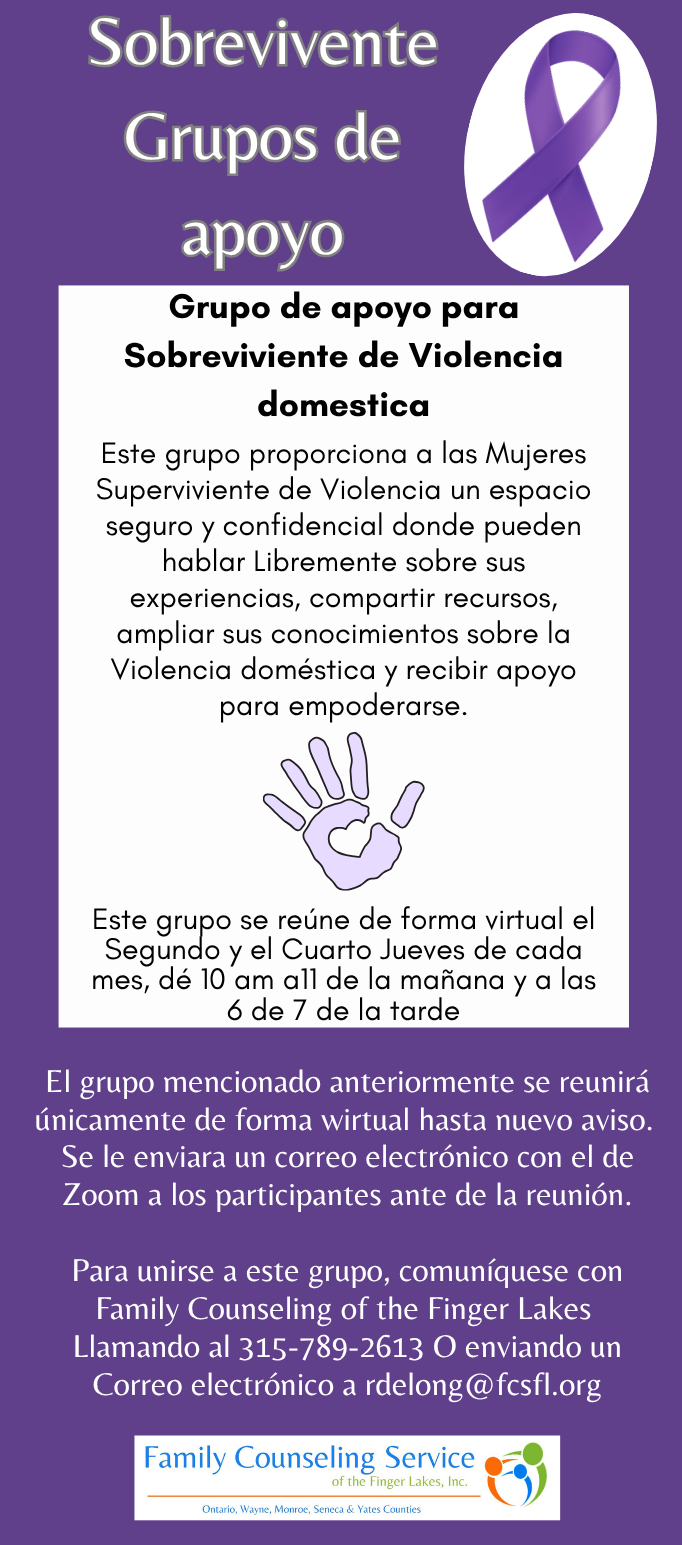 Sobrevivente
Grupos de
apoyo

Grupo de apoyo para Sobreviviente de Violencia domestica

Este grupo proporciona a las Mujeres Superviviente de Violencia un espacio seguro y confidencial donde pueden hablar Libremente sobre sus experiencias, compartir recursos, ampliar sus conocimientos sobre la Violencia doméstica y recibir apoyo para empoderarse.

Este grupo se reúne de forma virtual el Segundo y el Cuarto Jueves de cada mes, dé 10 am a11 de la mañana y a las 6 de 7 de la tarde

El grupo mencionado anteriormente se reunirá únicamente de forma wirtual hasta nuevo aviso. Se le enviara un correo electrónico con el de Zoom a los participantes ante de la reunión.

Para unirse a este grupo, comuníquese con Family Counseling of the Finger Lakes Llamando al 315-789-2613 O enviando un Correo electrónico a rdelong@fcsfl.org

Family Counseling Service
of the Finger Lakes, Inc.
Ontario, Wayne, Monroe, Seneca & Yates Counties